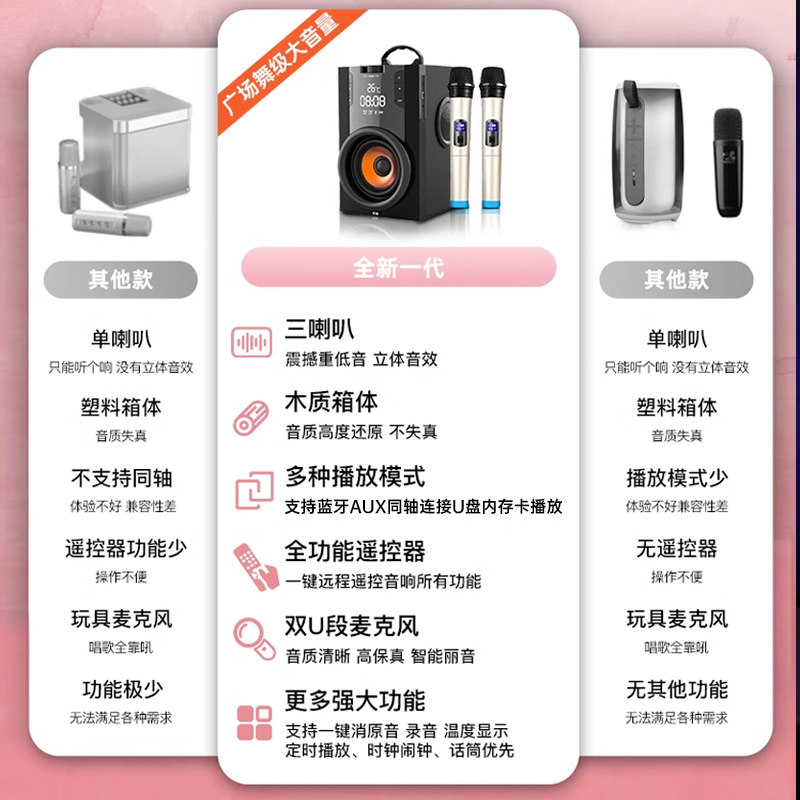 其他款

单喇叭
只能听个响 没有立体音效

塑料箱体
音质失真

不支持同轴
体验不好 兼容性差

遥控器功能少
操作不便

玩具麦克风
唱歌全靠吼

功能极少
无法满足各种需求

广场舞级大音量

全新一代

三喇叭
震撼重低音 立体音效

木质箱体
音质高度还原 不失真

多种播放模式
支持蓝牙AUX同轴连接U盘内存卡播放

全功能遥控器
一键远程遥控音响所有功能

双U段麦克风
音质清晰 高保真 智能丽音

更多强大功能
支持一键消原音 录音 温度显示
定时播放、时钟闹钟、话筒优先

其他款

单喇叭
只能听个响 没有立体音效

塑料箱体
音质失真

播放模式少
体验不好兼容性差

无遥控器
操作不便

玩具麦克风
唱歌全靠吼

无其他功能
无法满足各种需求